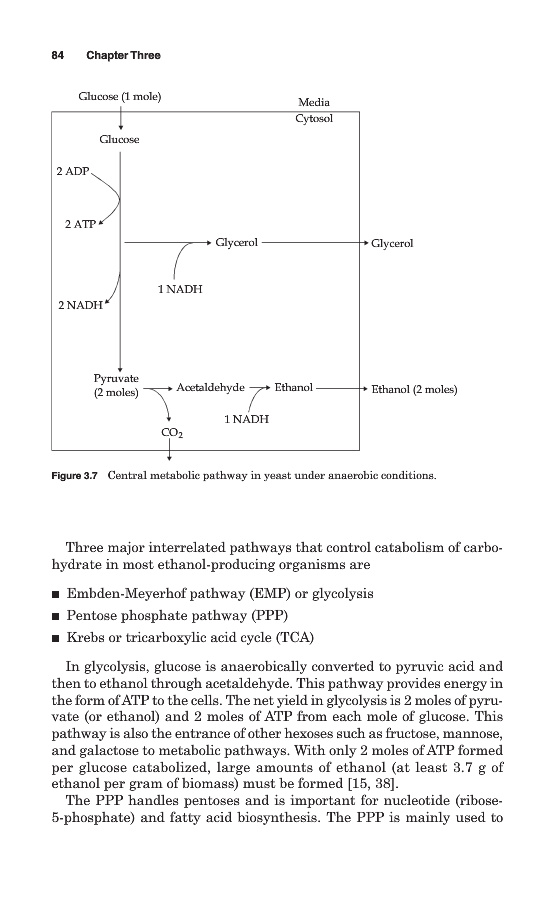 84 Chapter Three

Glucose (1 mole)

Media

Cytosol

Glucose

2 ADP

2 ATP

Glycerol

Glycerol

1 NADH

2 NADH

Pyruvate (2 moles)

Acetaldehyde

Ethanol

Ethanol (2 moles)

1 NADH

$CO_2$

Figure 3.7 Central metabolic pathway in yeast under anaerobic conditions.

Three major interrelated pathways that control catabolism of carbohydrate in most ethanol-producing organisms are

■ Embden-Meyerhof pathway (EMP) or glycolysis
■ Pentose phosphate pathway (PPP)
■ Krebs or tricarboxylic acid cycle (TCA)

In glycolysis, glucose is anaerobically converted to pyruvic acid and then to ethanol through acetaldehyde. This pathway provides energy in the form of ATP to the cells. The net yield in glycolysis is 2 moles of pyruvate (or ethanol) and 2 moles of ATP from each mole of glucose. This pathway is also the entrance of other hexoses such as fructose, mannose, and galactose to metabolic pathways. With only 2 moles of ATP formed per glucose catabolized, large amounts of ethanol (at least 3.7 g of ethanol per gram of biomass) must be formed [15, 38].

The PPP handles pentoses and is important for nucleotide (ribose-5-phosphate) and fatty acid biosynthesis. The PPP is mainly used to